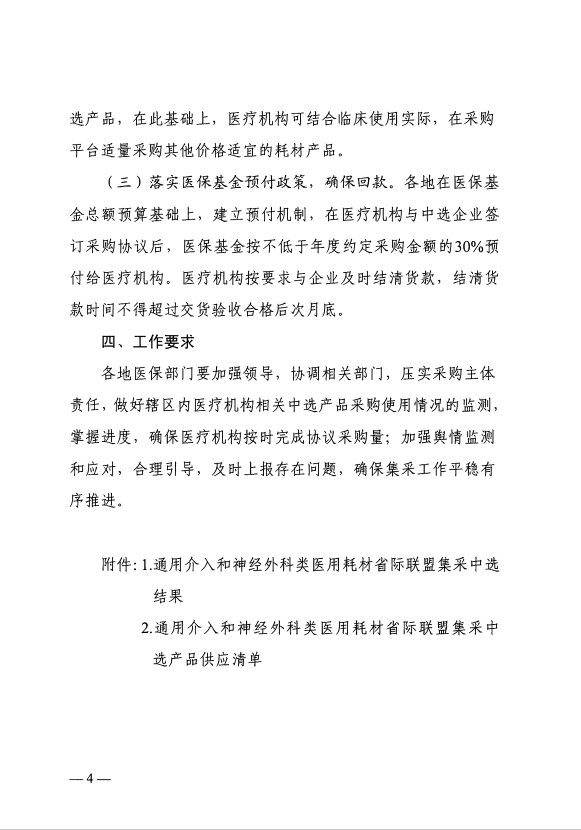 选产品，在此基础上，医疗机构可结合临床使用实际，在采购平台适量采购其他价格适宜的耗材产品。

（三）落实医保基金预付政策，确保回款。各地在医保基金总额预算基础上，建立预付机制，在医疗机构与中选企业签订采购协议后，医保基金按不低于年度约定采购金额的30%预付给医疗机构。医疗机构按要求与企业及时结清货款，结清货款时间不得超过交货验收合格后次月底。

四、工作要求

各地医保部门要加强领导，协调相关部门，压实采购主体责任，做好辖区内医疗机构相关中选产品采购使用情况的监测，掌握进度，确保医疗机构按时完成协议采购量；加强舆情监测和应对，合理引导，及时上报存在问题，确保集采工作平稳有序推进。

附件：1.通用介入和神经外科类医用耗材省际联盟集采中选结果

2.通用介入和神经外科类医用耗材省际联盟集采中选产品供应清单

— 4 —